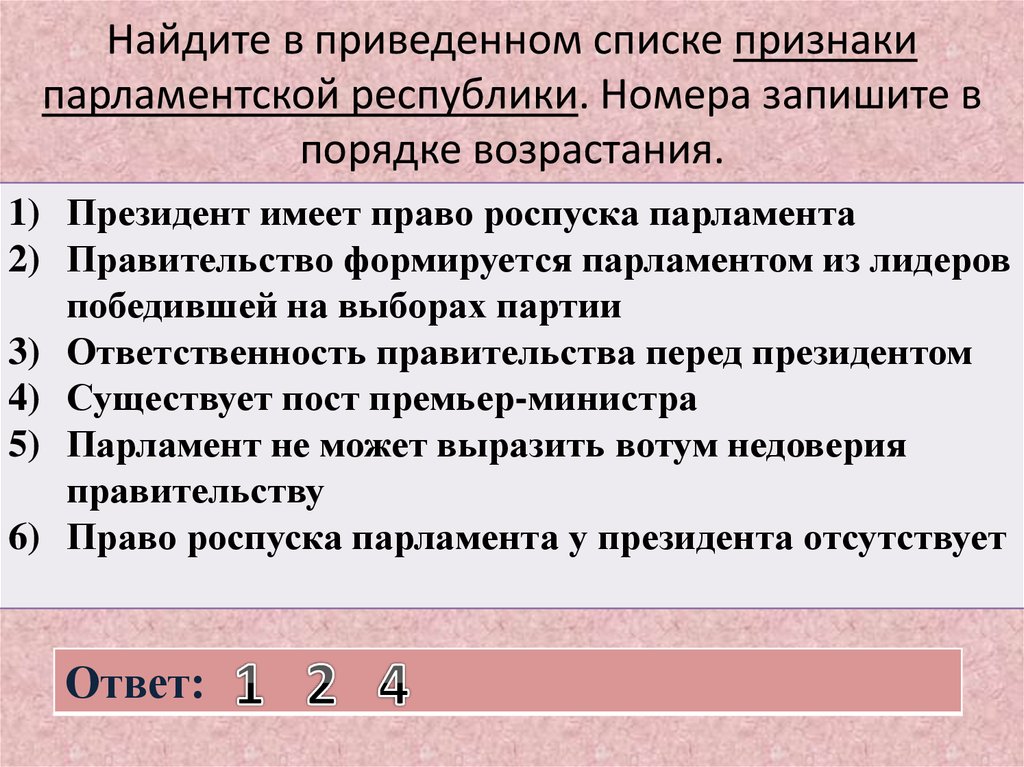 Найдите в приведенном списке признаки парламентской республики. Номера запишите в порядке возрастания.

1) Президент имеет право роспуска парламента
2) Правительство формируется парламентом из лидеров победившей на выборах партии
3) Ответственность правительства перед президентом
4) Существует пост премьер-министра
5) Парламент не может выразить вотум недоверия правительству
6) Право роспуска парламента у президента отсутствует

Ответ: 1 2 4